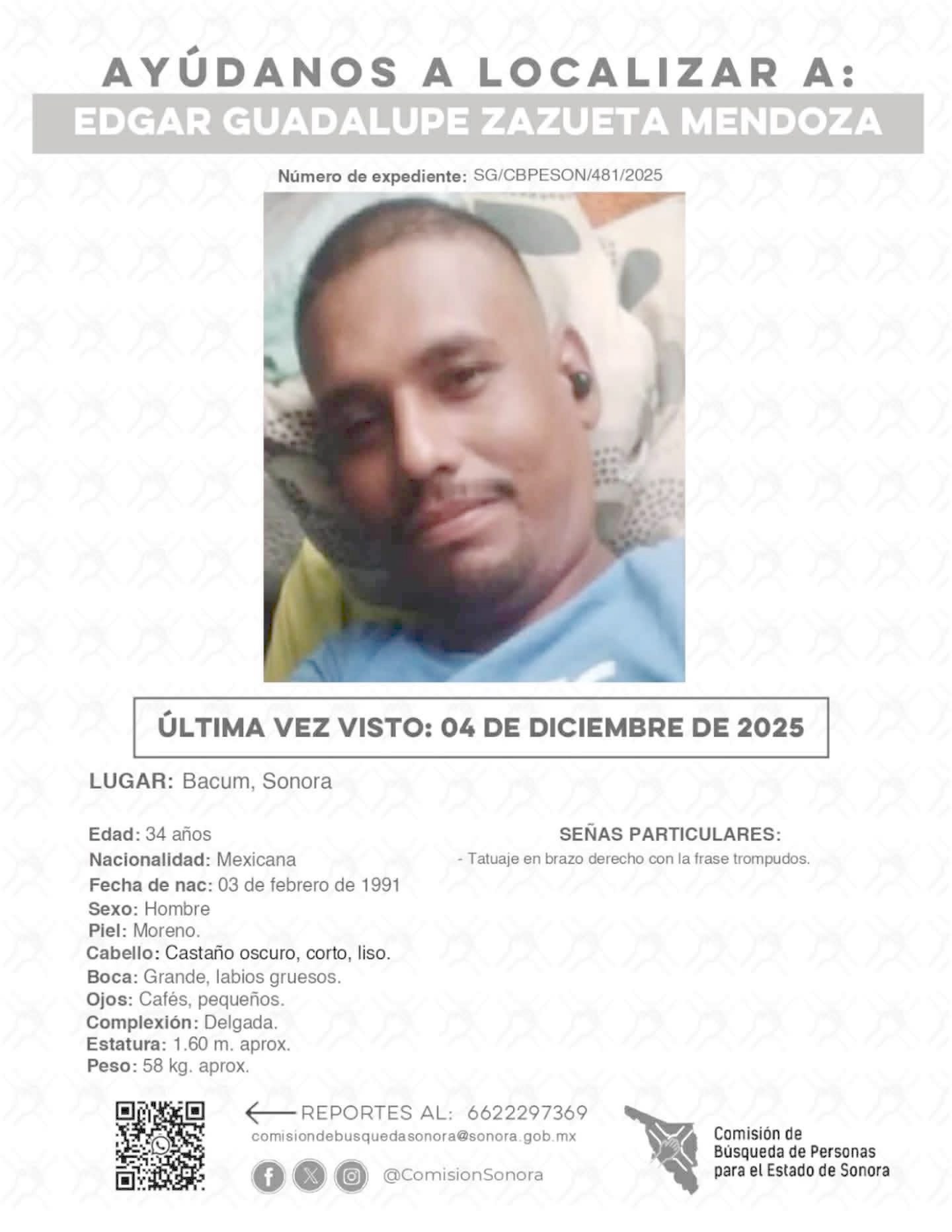 AYÚDANOS A LOCALIZAR A:
EDGAR GUADALUPE ZAZUETA MENDOZA

Número de expediente: SG/CBPESON/481/2025

ÚLTIMA VEZ VISTO: 04 DE DICIEMBRE DE 2025

LUGAR: Bacum, Sonora

Edad: 34 años
Nacionalidad: Mexicana
Fecha de nac: 03 de febrero de 1991
Sexo: Hombre
Piel: Moreno.
Cabello: Castaño oscuro, corto, liso.
Boca: Grande, labios gruesos.
Ojos: Cafés, pequeños.
Complexión: Delgada.
Estatura: 1.60 m. aprox.
Peso: 58 kg. aprox.

SEÑAS PARTICULARES:
- Tatuaje en brazo derecho con la frase trompudos.

REPORTES AL: 6622297369
comisiondebusquedasonora@sonora.gob.mx
@ComisionSonora

Comisión de Búsqueda de Personas para el Estado de Sonora